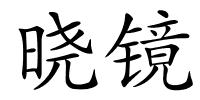 晓镜